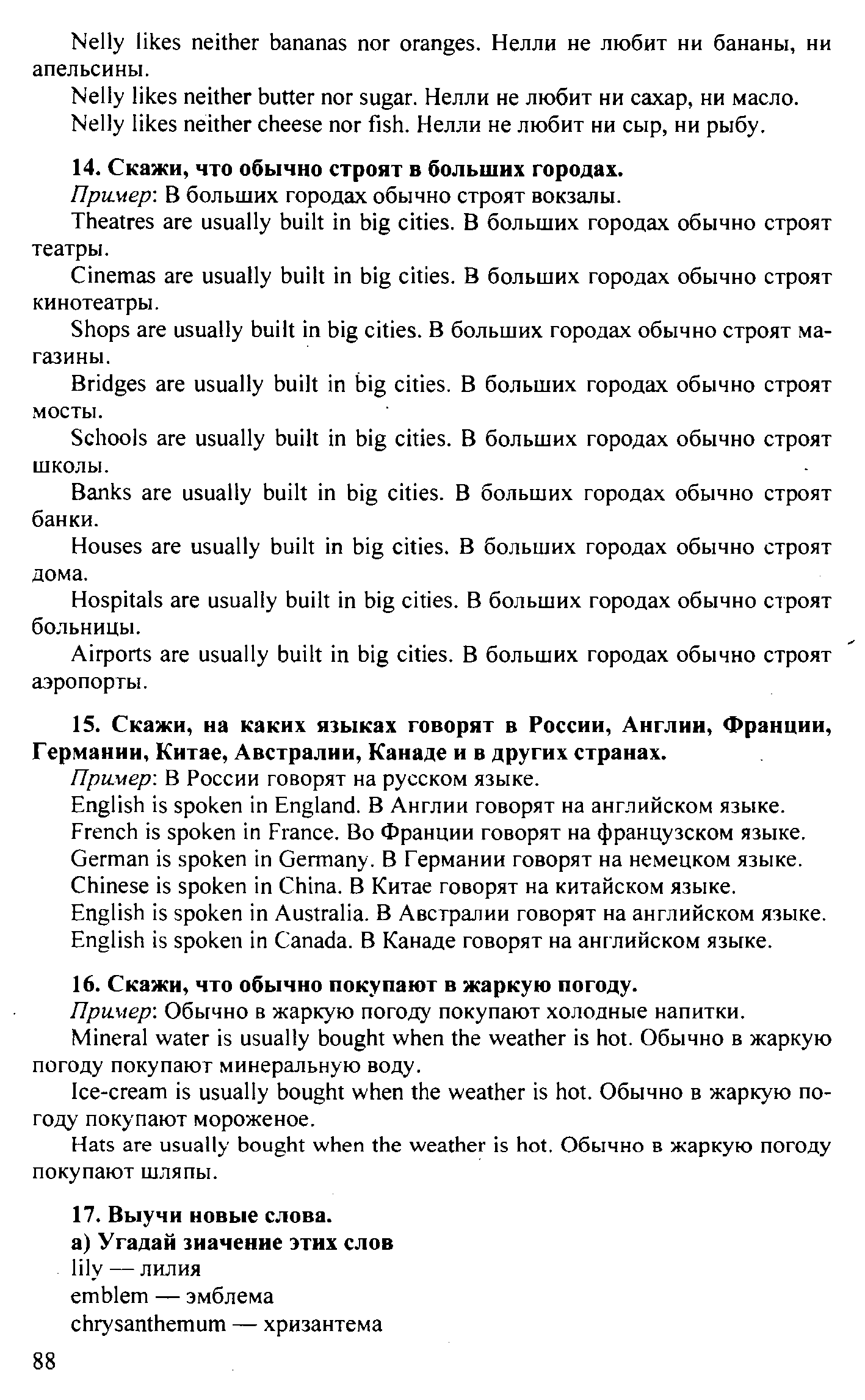 Nelly likes neither bananas nor oranges. Нелли не любит ни бананы, ни апельсины.

Nelly likes neither butter nor sugar. Нелли не любит ни сахар, ни масло.

Nelly likes neither cheese nor fish. Нелли не любит ни сыр, ни рыбу.

14. Скажи, что обычно строят в больших городах.

Пример: В больших городах обычно строят вокзалы.

Theatres are usually built in big cities. В больших городах обычно строят театры.

Cinemas are usually built in big cities. В больших городах обычно строят кинотеатры.

Shops are usually built in big cities. В больших городах обычно строят магазины.

Bridges are usually built in big cities. В больших городах обычно строят мосты.

Schools are usually built in big cities. В больших городах обычно строят школы.

Banks are usually built in big cities. В больших городах обычно строят банки.

Houses are usually built in big cities. В больших городах обычно строят дома.

Hospitals are usually built in big cities. В больших городах обычно строят больницы.

Airports are usually built in big cities. В больших городах обычно строят аэропорты.

15. Скажи, на каких языках говорят в России, Англии, Франции, Германии, Китае, Австралии, Канаде и в других странах.

Пример: В России говорят на русском языке.

English is spoken in England. В Англии говорят на английском языке.

French is spoken in France. Во Франции говорят на французском языке.

German is spoken in Germany. В Германии говорят на немецком языке.

Chinese is spoken in China. В Китае говорят на китайском языке.

English is spoken in Australia. В Австралии говорят на английском языке.

English is spoken in Canada. В Канаде говорят на английском языке.

16. Скажи, что обычно покупают в жаркую погоду.

Пример: Обычно в жаркую погоду покупают холодные напитки.

Mineral water is usually bought when the weather is hot. Обычно в жаркую погоду покупают минеральную воду.

Ice-cream is usually bought when the weather is hot. Обычно в жаркую погоду покупают мороженое.

Hats are usually bought when the weather is hot. Обычно в жаркую погоду покупают шляпы.

17. Выучи новые слова.

а) Угадай значение этих слов

lily — лилия

emblem — эмблема

chrysanthemum — хризантема

88